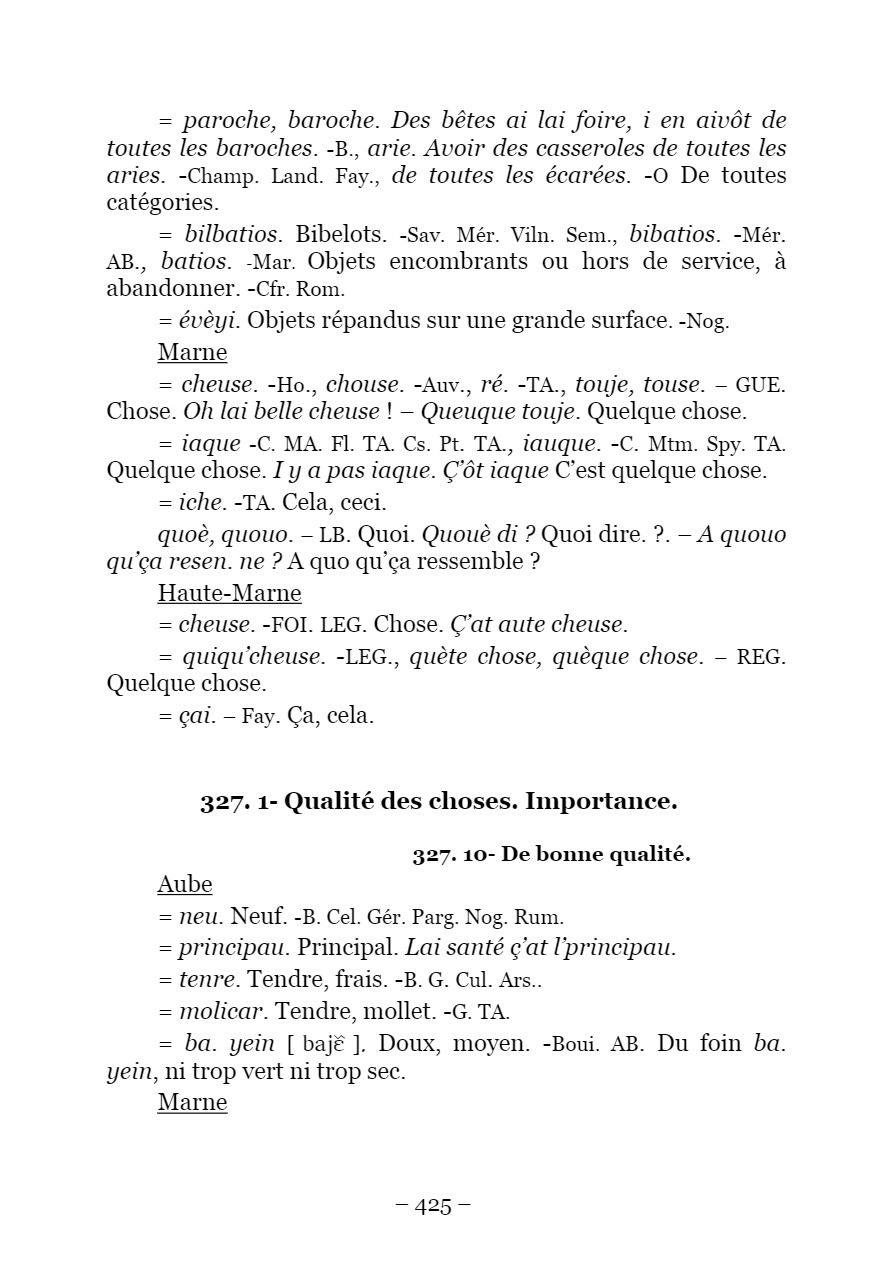 = paroche, baroche. Des bêtes ai lai foire, i en aivôt de toutes les baroches. -B., arie. Avoir des casseroles de toutes les aries. -Champ. Land. Fay., de toutes les écarées. -O De toutes catégories.

= bilbatios. Bibelots. -Sav. Mér. Viln. Sem., bibatios. -Mér. AB., batios. -Mar. Objets encombrants ou hors de service, à abandonner. -Cfr. Rom.

= évèyi. Objets répandus sur une grande surface. -Nog.

Marne

= cheuse. -Ho., chouse. -Auv., ré. -TA., touje, touse. – GUE. Chose. Oh lai belle cheuse ! – Queuque touje. Quelque chose.

= iaque -C. MA. Fl. TA. Cs. Pt. TA., iauque. -C. Mtm. Spy. TA. Quelque chose. I y a pas iaque. Ç'ôt iaque C'est quelque chose.

= iche. -TA. Cela, ceci.

quoè, quouo. – LB. Quoi. Quouè di ? Quoi dire. ?. – A quouo qu'ça resen. ne ? A quo qu'ça ressemble ?

Haute-Marne

= cheuse. -FOI. LEG. Chose. Ç'at aute cheuse.

= quiqu'cheuse. -LEG., quète chose, quèque chose. – REG. Quelque chose.

= çai. – Fay. Ça, cela.

327. 1- Qualité des choses. Importance.

327. 10- De bonne qualité.

Aube

= neu. Neuf. -B. Cel. Gér. Parg. Nog. Rum.

= principau. Principal. Lai santé ç'at l'principau.

= tenre. Tendre, frais. -B. G. Cul. Ars..

= molicar. Tendre, mollet. -G. TA.

= ba. yein [ bajɛ̃ ]. Doux, moyen. -Boui. AB. Du foin ba. yein, ni trop vert ni trop sec.

Marne

– 425 –